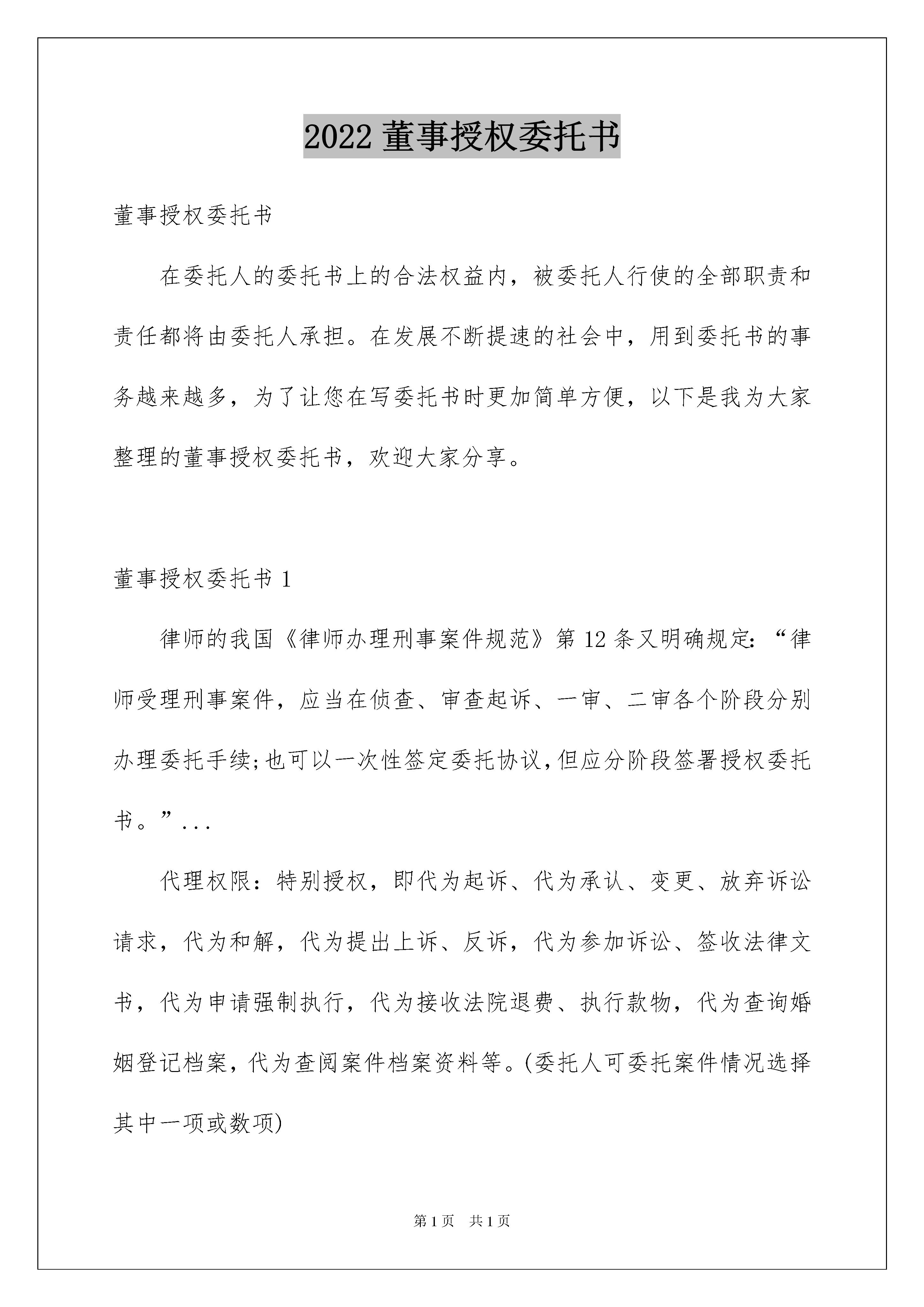 2022 董事授权委托书

董事授权委托书

在委托人的委托书上的合法权益内，被委托人行使的全部职责和责任都将由委托人承担。在发展不断提速的社会中，用到委托书的事务越来越多，为了让您在写委托书时更加简单方便，以下是我为大家整理的董事授权委托书，欢迎大家分享。

董事授权委托书 1

律师的我国《律师办理刑事案件规范》第 12 条又明确规定：“律师受理刑事案件，应当在侦查、审查起诉、一审、二审各个阶段分别办理委托手续;也可以一次性签定委托协议,但应分阶段签署授权委托书。”...

代理权限：特别授权，即代为起诉、代为承认、变更、放弃诉讼请求，代为和解，代为提出上诉、反诉，代为参加诉讼、签收法律文书，代为申请强制执行，代为接收法院退费、执行款物，代为查询婚姻登记档案，代为查阅案件档案资料等。(委托人可委托案件情况选择其中一项或数项)

第 1 页　共 1 页